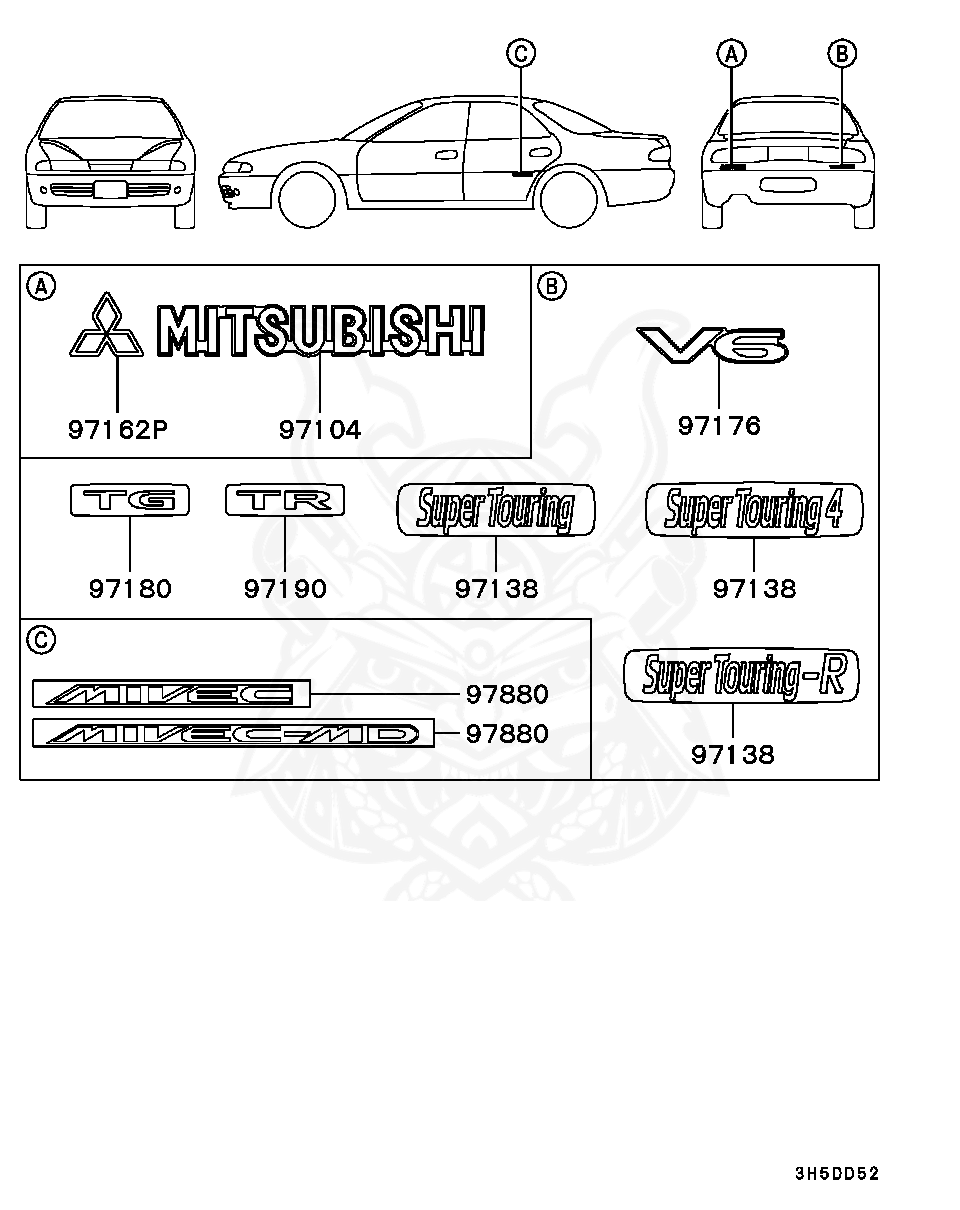 C
A
B

A
MITSUBISHI
97162P
97104

B
V6
97176

TG
97180
TR
97190
Super Touring
97138
Super Touring 4
97138

C
MIVEC
97880
MIVEC-MD
97880

Super Touring-R
97138

3H5DD52